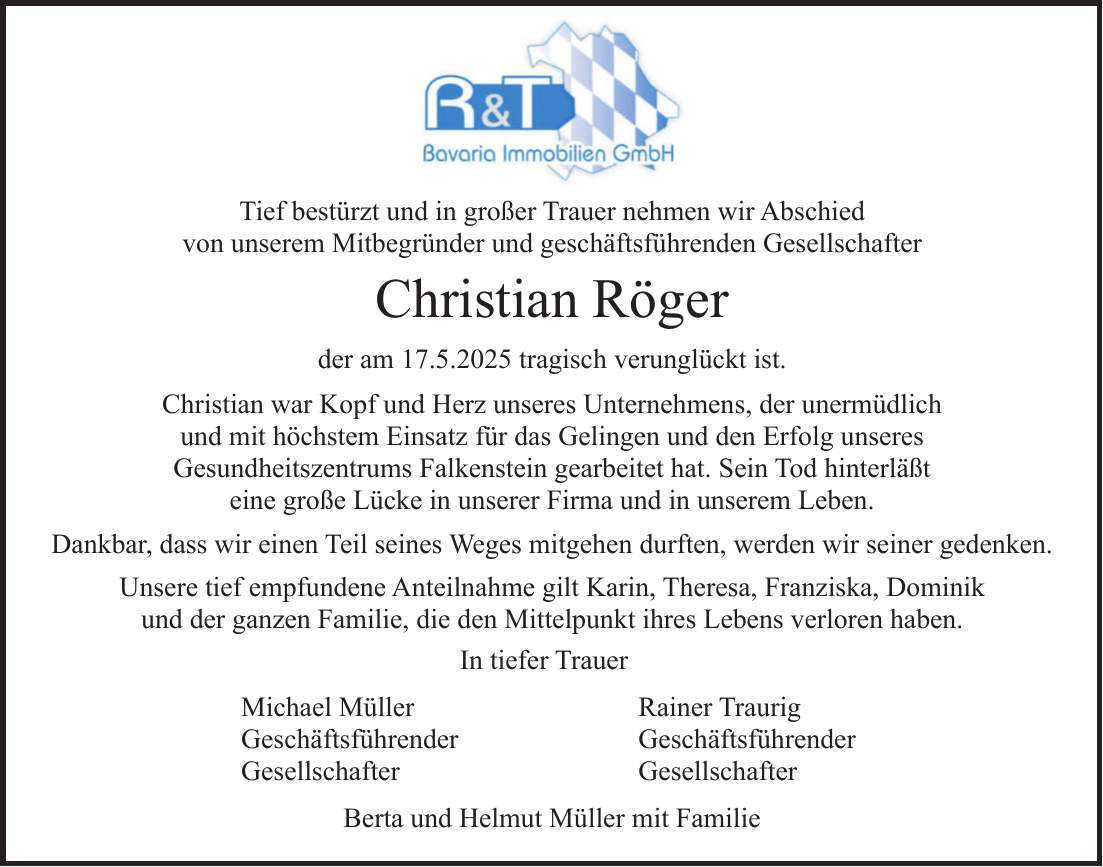 R&T
Bavaria Immobilien GmbH

Tief bestürzt und in großer Trauer nehmen wir Abschied von unserem Mitbegründer und geschäftsführenden Gesellschafter

Christian Röger

der am 17.5.2025 tragisch verunglückt ist.

Christian war Kopf und Herz unseres Unternehmens, der unermüdlich und mit höchstem Einsatz für das Gelingen und den Erfolg unseres Gesundheitszentrums Falkenstein gearbeitet hat. Sein Tod hinterläßt eine große Lücke in unserer Firma und in unserem Leben.

Dankbar, dass wir einen Teil seines Weges mitgehen durften, werden wir seiner gedenken.

Unsere tief empfundene Anteilnahme gilt Karin, Theresa, Franziska, Dominik und der ganzen Familie, die den Mittelpunkt ihres Lebens verloren haben.

In tiefer Trauer

Michael Müller
Geschäftsführender
Gesellschafter

Rainer Traurig
Geschäftsführender
Gesellschafter

Berta und Helmut Müller mit Familie